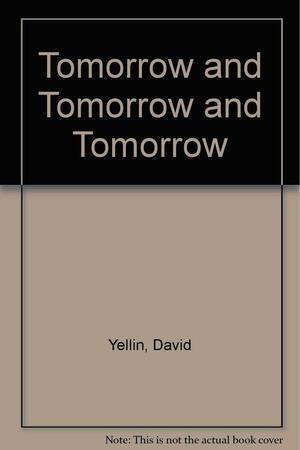 Tomorrow and Tomorrow and Tomorrow

Yellin, David

Note: This is not the actual book cover